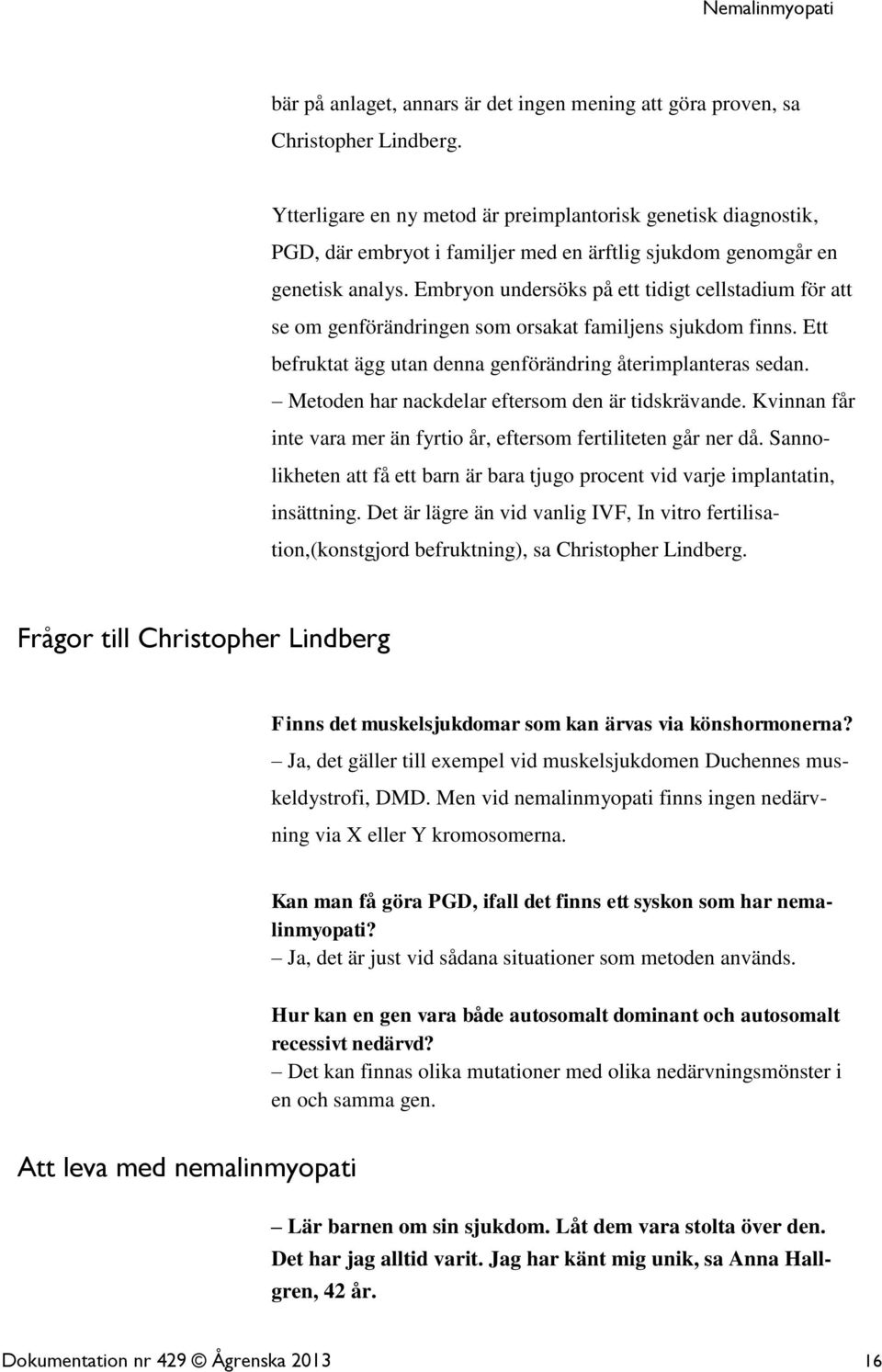 Nemalinmyopati

bär på anlaget, annars är det ingen mening att göra proven, sa Christopher Lindberg.

Ytterligare en ny metod är preimplantorisk genetisk diagnostik, PGD, där embryot i familjer med en ärftlig sjukdom genomgår en genetisk analys. Embryon undersöks på ett tidigt cellstadium för att se om genförändringen som orsakat familjens sjukdom finns. Ett befruktat ägg utan denna genförändring återimplanteras sedan. – Metoden har nackdelar eftersom den är tidskrävande. Kvinnan får inte vara mer än fyrtio år, eftersom fertiliteten går ner då. Sannolikheten att få ett barn är bara tjugo procent vid varje implantatin, insättning. Det är lägre än vid vanlig IVF, In vitro fertilisation,(konstgjord befruktning), sa Christopher Lindberg.

Frågor till Christopher Lindberg

Finns det muskelsjukdomar som kan ärvas via könshormonerna?
– Ja, det gäller till exempel vid muskelsjukdomen Duchennes muskeldystrofi, DMD. Men vid nemalinmyopati finns ingen nedärvning via X eller Y kromosomerna.

Kan man få göra PGD, ifall det finns ett syskon som har nemalinmyopati?
– Ja, det är just vid sådana situationer som metoden används.

Hur kan en gen vara både autosomalt dominant och autosomalt recessivt nedärvd?
– Det kan finnas olika mutationer med olika nedärvningsmönster i en och samma gen.

Att leva med nemalinmyopati

– Lär barnen om sin sjukdom. Låt dem vara stolta över den. Det har jag alltid varit. Jag har känt mig unik, sa Anna Hallgren, 42 år.

Dokumentation nr 429 © Ågrenska 2013 16